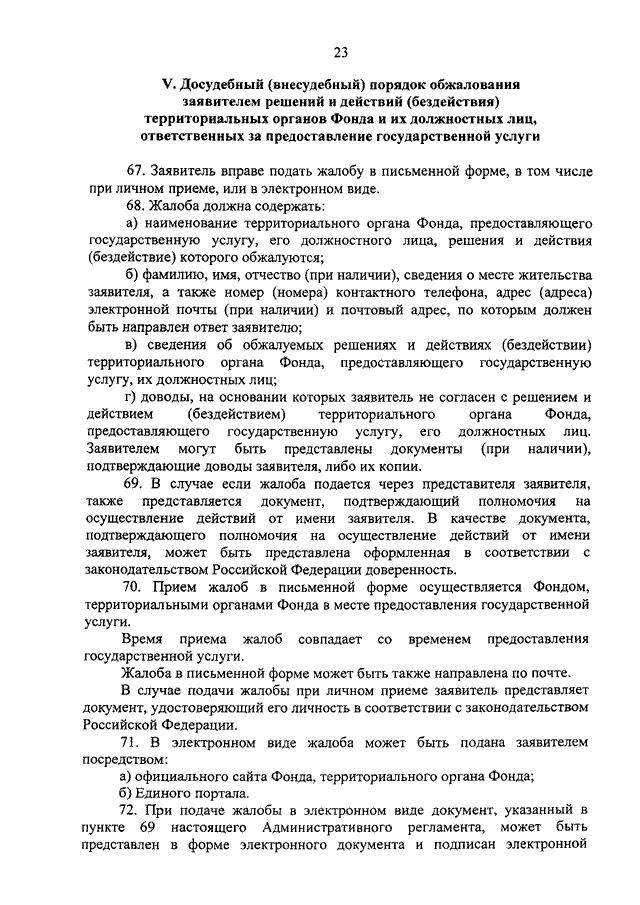 23

V. Досудебный (внесудебный) порядок обжалования заявителем решений и действий (бездействия) территориальных органов Фонда и их должностных лиц, ответственных за предоставление государственной услуги

67. Заявитель вправе подать жалобу в письменной форме, в том числе при личном приеме, или в электронном виде.

68. Жалоба должна содержать:

а) наименование территориального органа Фонда, предоставляющего государственную услугу, его должностного лица, решения и действия (бездействие) которого обжалуются;

б) фамилию, имя, отчество (при наличии), сведения о месте жительства заявителя, а также номер (номера) контактного телефона, адрес (адреса) электронной почты (при наличии) и почтовый адрес, по которым должен быть направлен ответ заявителю;

в) сведения об обжалуемых решениях и действиях (бездействии) территориального органа Фонда, предоставляющего государственную услугу, их должностных лиц;

г) доводы, на основании которых заявитель не согласен с решением и действием (бездействием) территориального органа Фонда, предоставляющего государственную услугу, его должностных лиц. Заявителем могут быть представлены документы (при наличии), подтверждающие доводы заявителя, либо их копии.

69. В случае если жалоба подается через представителя заявителя, также представляется документ, подтверждающий полномочия на осуществление действий от имени заявителя. В качестве документа, подтверждающего полномочия на осуществление действий от имени заявителя, может быть представлена оформленная в соответствии с законодательством Российской Федерации доверенность.

70. Прием жалоб в письменной форме осуществляется Фондом, территориальными органами Фонда в месте предоставления государственной услуги.

Время приема жалоб совпадает со временем предоставления государственной услуги.

Жалоба в письменной форме может быть также направлена по почте.

В случае подачи жалобы при личном приеме заявитель представляет документ, удостоверяющий его личность в соответствии с законодательством Российской Федерации.

71. В электронном виде жалоба может быть подана заявителем посредством:

а) официального сайта Фонда, территориального органа Фонда;

б) Единого портала.

72. При подаче жалобы в электронном виде документ, указанный в пункте 69 настоящего Административного регламента, может быть представлен в форме электронного документа и подписан электронной